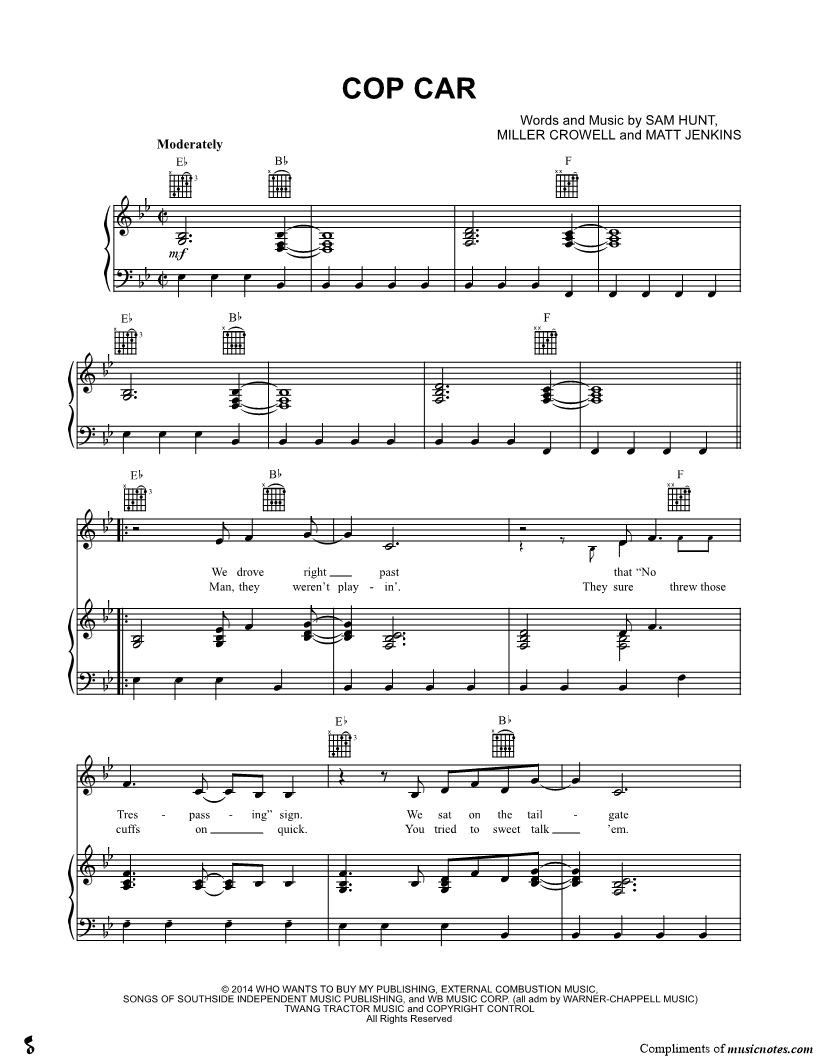 COP CAR

Words and Music by SAM HUNT,
MILLER CROWELL and MATT JENKINS

Moderately

E♭ B♭ F

mf

E♭ B♭ F

E♭ B♭ F

We drove right ____ past that "No
Man, they weren't play - in'. They sure threw those

E♭ B♭

Tres - pass - ing" sign. We sat on the tail - gate
cuffs on ____ quick. You tried to sweet talk ____ 'em.

© 2014 WHO WANTS TO BUY MY PUBLISHING, EXTERNAL COMBUSTION MUSIC,
SONGS OF SOUTHSIDE INDEPENDENT MUSIC PUBLISHING, and WB MUSIC CORP. (all adm by WARNER-CHAPPELL MUSIC)
TWANG TRACTOR MUSIC and COPYRIGHT CONTROL
All Rights Reserved

Compliments of musicnotes.com